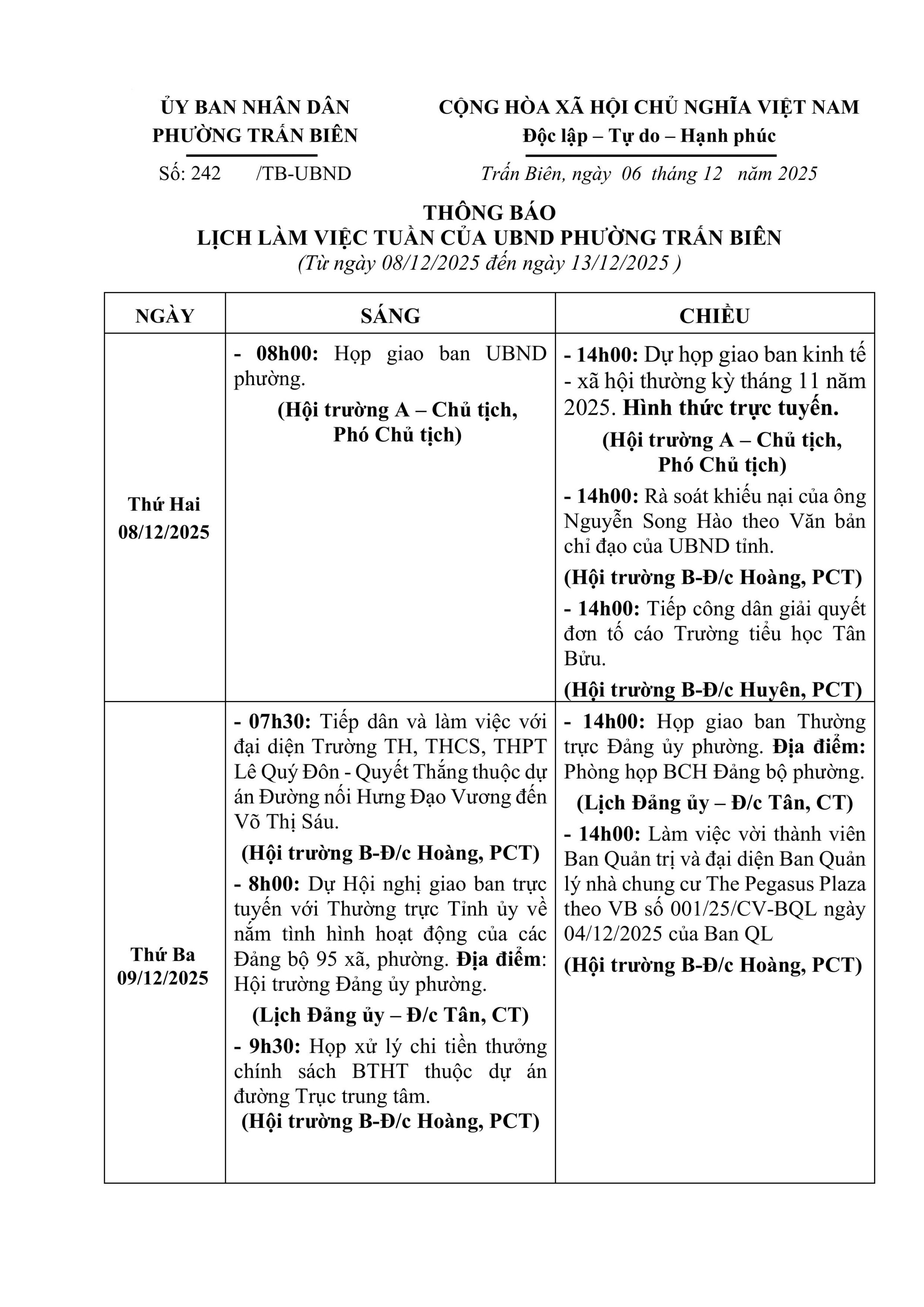 ỦY BAN NHÂN DÂN
PHƯỜNG TRẤN BIÊN

Số: 242 /TB-UBND

CỘNG HÒA XÃ HỘI CHỦ NGHĨA VIỆT NAM
Độc lập – Tự do – Hạnh phúc

Trấn Biên, ngày 06 tháng 12 năm 2025

THÔNG BÁO
LỊCH LÀM VIỆC TUẦN CỦA UBND PHƯỜNG TRẤN BIÊN
(Từ ngày 08/12/2025 đến ngày 13/12/2025 )

| NGÀY | SÁNG | CHIỀU |
|---|---|---|
| Thứ Hai 08/12/2025 | - 08h00: Họp giao ban UBND phường. (Hội trường A – Chủ tịch, Phó Chủ tịch) | - 14h00: Dự họp giao ban kinh tế - xã hội thường kỳ tháng 11 năm 2025. Hình thức trực tuyến. (Hội trường A – Chủ tịch, Phó Chủ tịch) - 14h00: Rà soát khiếu nại của ông Nguyễn Song Hào theo Văn bản chỉ đạo của UBND tỉnh. (Hội trường B-Đ/c Hoàng, PCT) - 14h00: Tiếp công dân giải quyết đơn tố cáo Trường tiểu học Tân Bửu. (Hội trường B-Đ/c Huyên, PCT) |
| Thứ Ba 09/12/2025 | - 07h30: Tiếp dân và làm việc với đại diện Trường TH, THCS, THPT Lê Quý Đôn - Quyết Thắng thuộc dự án Đường nối Hưng Đạo Vương đến Võ Thị Sáu. (Hội trường B-Đ/c Hoàng, PCT) - 8h00: Dự Hội nghị giao ban trực tuyến với Thường trực Tỉnh ủy về nắm tình hình hoạt động của các Đảng bộ 95 xã, phường. Địa điểm: Hội trường Đảng ủy phường. (Lịch Đảng ủy – Đ/c Tân, CT) - 9h30: Họp xử lý chi tiền thưởng chính sách BTHT thuộc dự án đường Trục trung tâm. (Hội trường B-Đ/c Hoàng, PCT) | - 14h00: Họp giao ban Thường trực Đảng ủy phường. Địa điểm: Phòng họp BCH Đảng bộ phường. (Lịch Đảng ủy – Đ/c Tân, CT) - 14h00: Làm việc với thành viên Ban Quản trị và đại diện Ban Quản lý nhà chung cư The Pegasus Plaza theo VB số 001/25/CV-BQL ngày 04/12/2025 của Ban QL (Hội trường B-Đ/c Hoàng, PCT) |